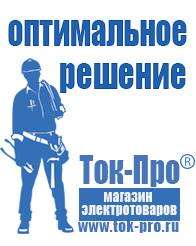 оптимальное решение

Ток-Про®

магазин электротоваров

www.tok-pro.ru